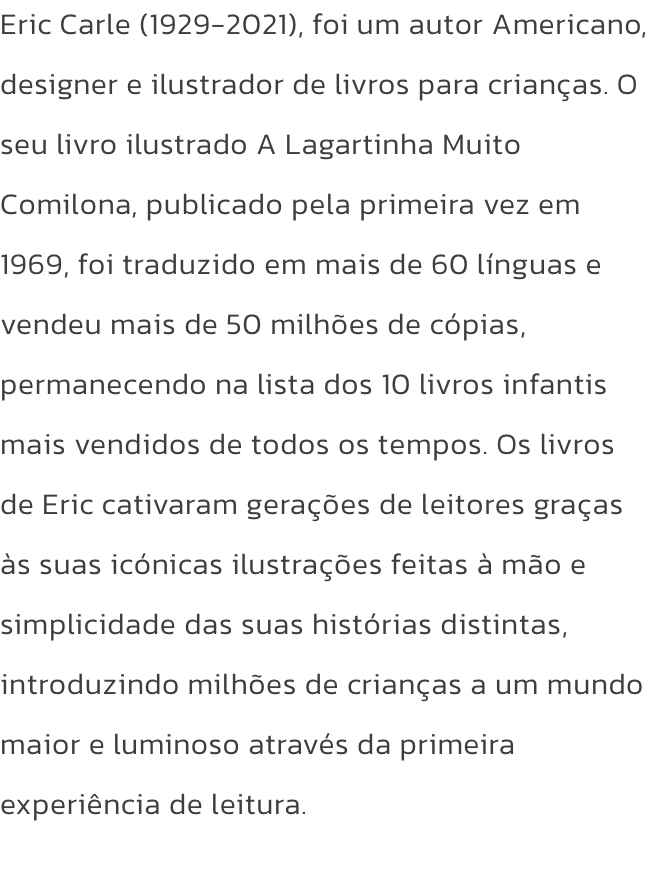 Eric Carle (1929-2021), foi um autor Americano, designer e ilustrador de livros para crianças. O seu livro ilustrado A Lagartinha Muito Comilona, publicado pela primeira vez em 1969, foi traduzido em mais de 60 línguas e vendeu mais de 50 milhões de cópias, permanecendo na lista dos 10 livros infantis mais vendidos de todos os tempos. Os livros de Eric cativaram gerações de leitores graças às suas icónicas ilustrações feitas à mão e simplicidade das suas histórias distintas, introduzindo milhões de crianças a um mundo maior e luminoso através da primeira experiência de leitura.